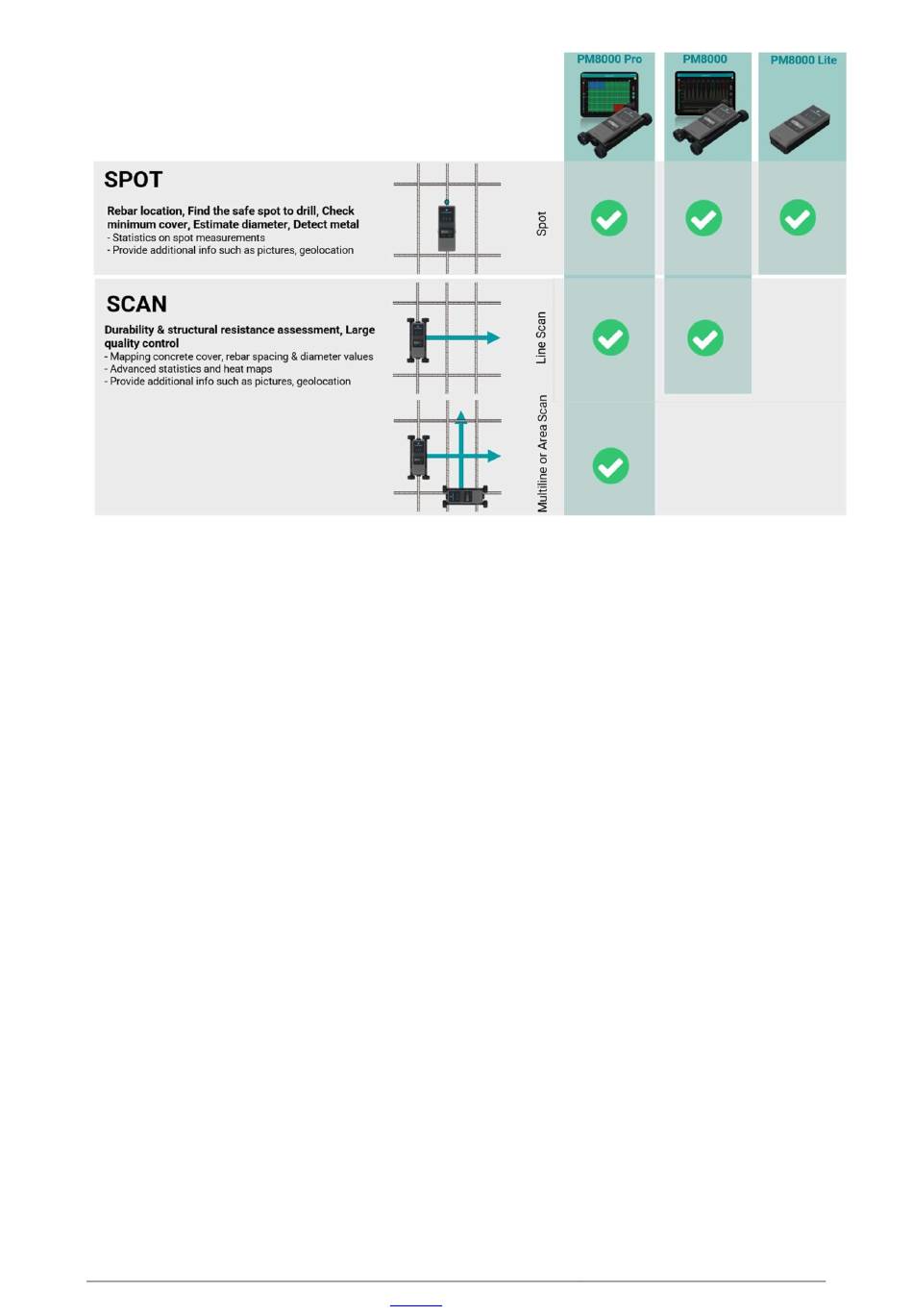 PM8000 Pro

PM8000

PM8000 Lite

SPOT

Rebar location, Find the safe spot to drill, Check minimum cover, Estimate diameter, Detect metal
- Statistics on spot measurements
- Provide additional info such as pictures, geolocation

Spot

SCAN

Durability & structural resistance assessment, Large quality control
- Mapping concrete cover, rebar spacing & diameter values
- Advanced statistics and heat maps
- Provide additional info such as pictures, geolocation

Line Scan

Multiline or Area Scan